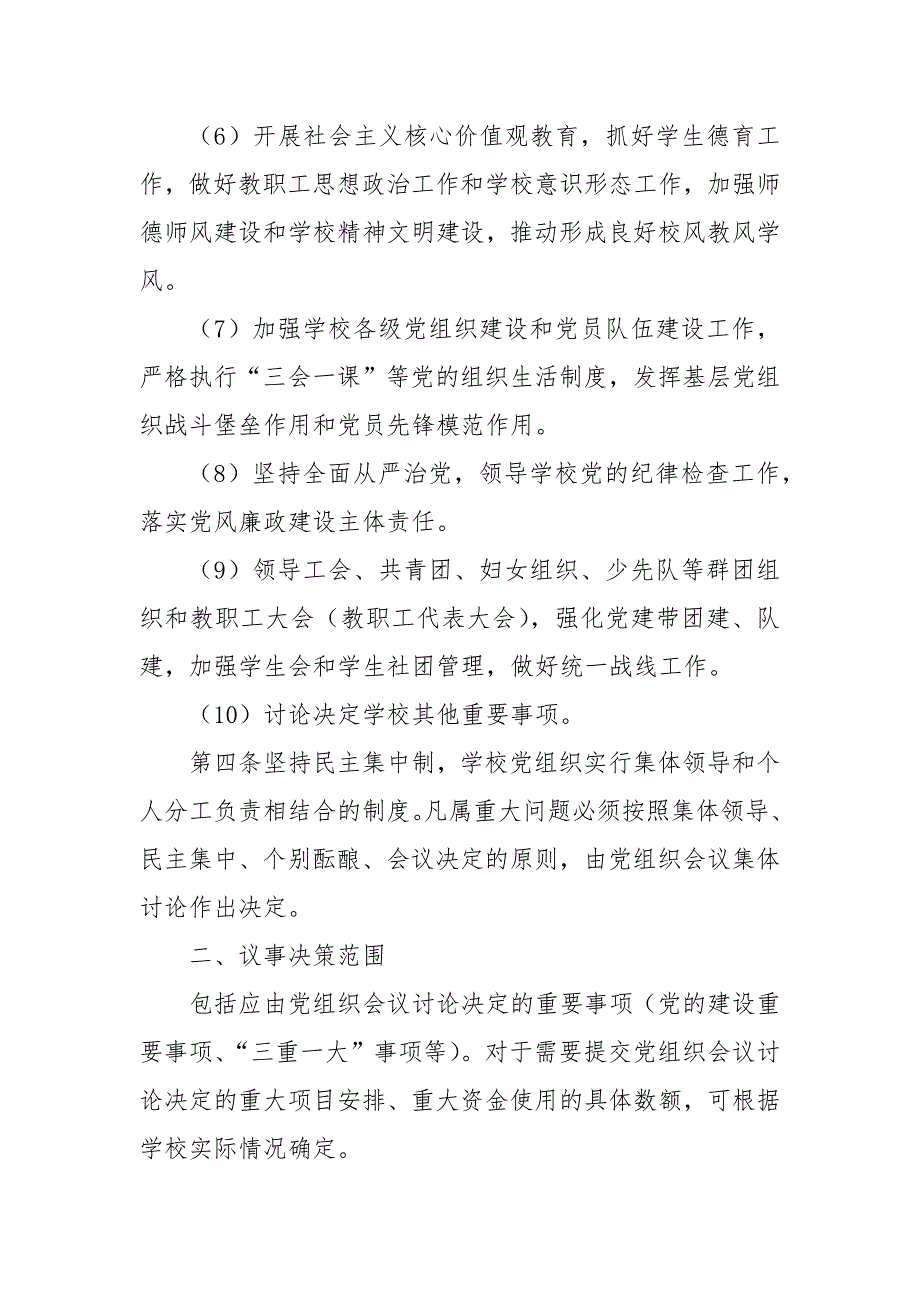 （6）开展社会主义核心价值观教育，抓好学生德育工作，做好教职工思想政治工作和学校意识形态工作，加强师德师风建设和学校精神文明建设，推动形成良好校风教风学风。

（7）加强学校各级党组织建设和党员队伍建设工作，严格执行“三会一课”等党的组织生活制度，发挥基层党组织战斗堡垒作用和党员先锋模范作用。

（8）坚持全面从严治党，领导学校党的纪律检查工作，落实党风廉政建设主体责任。

（9）领导工会、共青团、妇女组织、少先队等群团组织和教职工大会（教职工代表大会），强化党建带团建、队建，加强学生会和学生社团管理，做好统一战线工作。

（10）讨论决定学校其他重要事项。

第四条坚持民主集中制，学校党组织实行集体领导和个人分工负责相结合的制度。凡属重大问题必须按照集体领导、民主集中、个别酝酿、会议决定的原则，由党组织会议集体讨论作出决定。

二、议事决策范围

包括应由党组织会议讨论决定的重要事项（党的建设重要事项、“三重一大”事项等）。对于需要提交党组织会议讨论决定的重大项目安排、重大资金使用的具体数额，可根据学校实际情况确定。